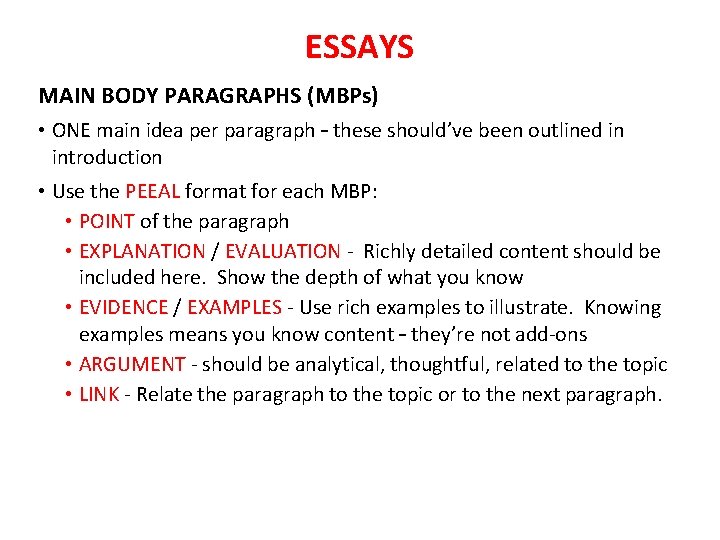 ESSAYS

MAIN BODY PARAGRAPHS (MBPs)

• ONE main idea per paragraph – these should've been outlined in introduction

• Use the PEEAL format for each MBP:
  • POINT of the paragraph
  • EXPLANATION / EVALUATION - Richly detailed content should be included here. Show the depth of what you know
  • EVIDENCE / EXAMPLES - Use rich examples to illustrate. Knowing examples means you know content – they're not add-ons
  • ARGUMENT - should be analytical, thoughtful, related to the topic
  • LINK - Relate the paragraph to the topic or to the next paragraph.